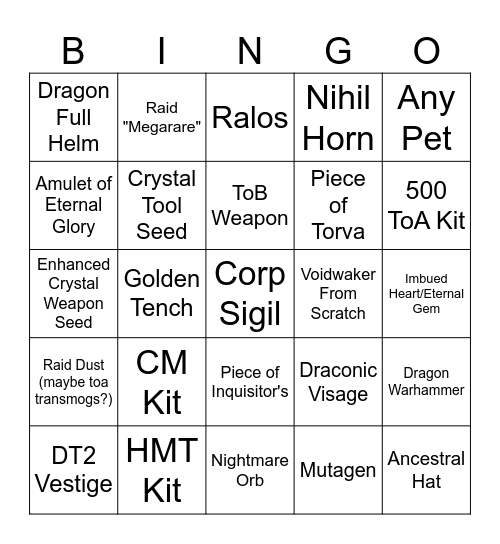 | B | I | N | G | O |
|---|---|---|---|---|
| Dragon Full Helm | Raid "Megarare" | Ralos | Nihil Horn | Any Pet |
| Amulet of Eternal Glory | Crystal Tool Seed | ToB Weapon | Piece of Torva | 500 ToA Kit |
| Enhanced Crystal Weapon Seed | Golden Tench | Corp Sigil | Voidwaker From Scratch | Imbued Heart/Eternal Gem |
| Raid Dust (maybe toa transmogs?) | CM Kit | Piece of Inquisitor's | Draconic Visage | Dragon Warhammer |
| DT2 Vestige | HMT Kit | Nightmare Orb | Mutagen | Ancestral Hat |